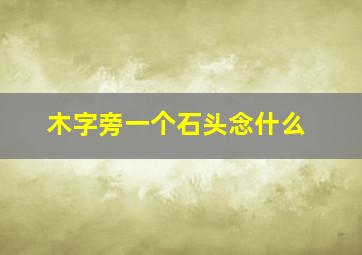 木字旁一个石头念什么